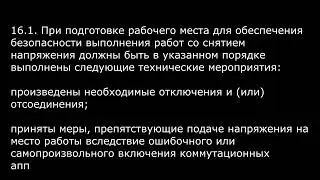 16.1. При подготовке рабочего места для обеспечения безопасности выполнения работ со снятием напряжения должны быть в указанном порядке выполнены следующие технические мероприятия:

произведены необходимые отключения и (или) отсоединения;

приняты меры, препятствующие подаче напряжения на место работы вследствие ошибочного или самопроизвольного включения коммутационных апп